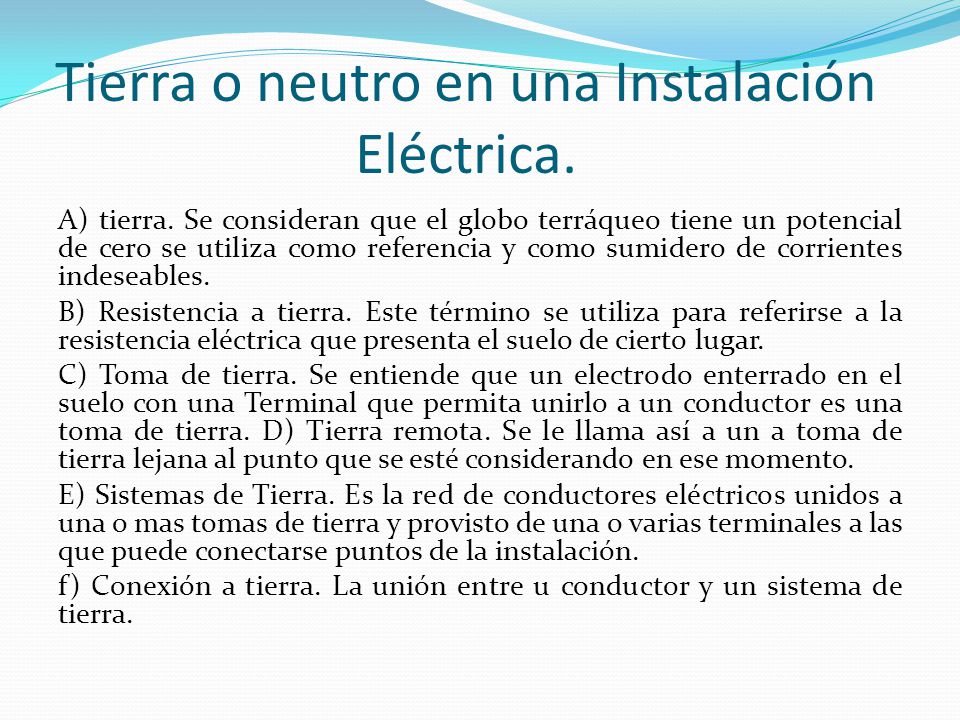 Tierra o neutro en una Instalación Eléctrica.

A) tierra. Se consideran que el globo terráqueo tiene un potencial de cero se utiliza como referencia y como sumidero de corrientes indeseables.

B) Resistencia a tierra. Este término se utiliza para referirse a la resistencia eléctrica que presenta el suelo de cierto lugar.

C) Toma de tierra. Se entiende que un electrodo enterrado en el suelo con una Terminal que permita unirlo a un conductor es una toma de tierra. D) Tierra remota. Se le llama así a un a toma de tierra lejana al punto que se esté considerando en ese momento.

E) Sistemas de Tierra. Es la red de conductores eléctricos unidos a una o mas tomas de tierra y provisto de una o varias terminales a las que puede conectarse puntos de la instalación.

f) Conexión a tierra. La unión entre u conductor y un sistema de tierra.